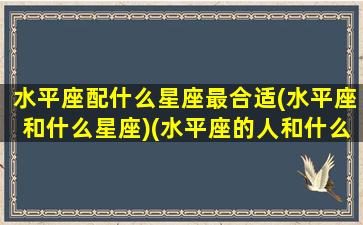 水平座配什么星座最合适(水平座和什么星座)(水平座的人和什么